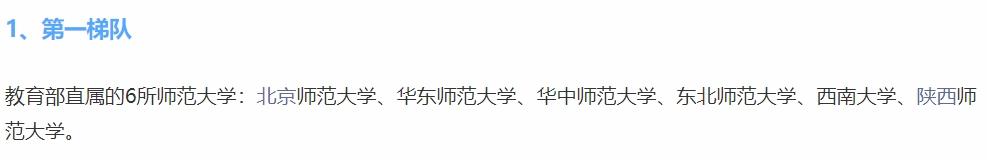 1、第一梯队

教育部直属的6所师范大学：北京师范大学、华东师范大学、华中师范大学、东北师范大学、西南大学、陕西师范大学。